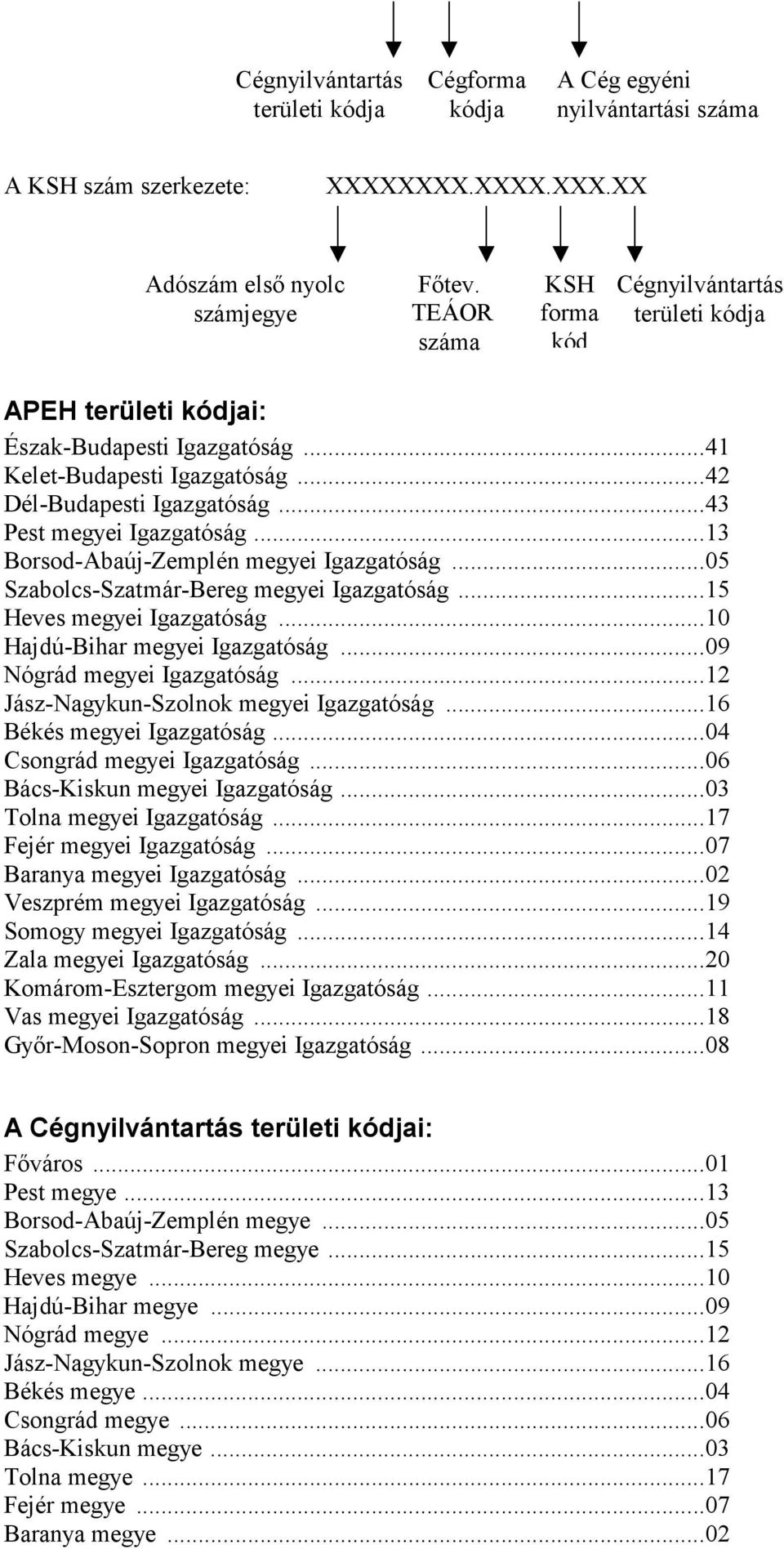 Cégnyilvántartás területi kódja

Cégforma kódja

A Cég egyéni nyilvántartási száma

A KSH szám szerkezete: XXXXXXXX.XXXX.XXX.XX

Adószám első nyolc számjegye

Főtev. TEÁOR száma

KSH forma kód

Cégnyilvántartás területi kódja

APEH területi kódjai:

Észak-Budapesti Igazgatóság...41
Kelet-Budapesti Igazgatóság...42
Dél-Budapesti Igazgatóság...43
Pest megyei Igazgatóság...13
Borsod-Abaúj-Zemplén megyei Igazgatóság...05
Szabolcs-Szatmár-Bereg megyei Igazgatóság...15
Heves megyei Igazgatóság...10
Hajdú-Bihar megyei Igazgatóság...09
Nógrád megyei Igazgatóság...12
Jász-Nagykun-Szolnok megyei Igazgatóság...16
Békés megyei Igazgatóság...04
Csongrád megyei Igazgatóság...06
Bács-Kiskun megyei Igazgatóság...03
Tolna megyei Igazgatóság...17
Fejér megyei Igazgatóság...07
Baranya megyei Igazgatóság...02
Veszprém megyei Igazgatóság...19
Somogy megyei Igazgatóság...14
Zala megyei Igazgatóság...20
Komárom-Esztergom megyei Igazgatóság...11
Vas megyei Igazgatóság...18
Győr-Moson-Sopron megyei Igazgatóság...08

A Cégnyilvántartás területi kódjai:

Főváros...01
Pest megye...13
Borsod-Abaúj-Zemplén megye...05
Szabolcs-Szatmár-Bereg megye...15
Heves megye...10
Hajdú-Bihar megye...09
Nógrád megye...12
Jász-Nagykun-Szolnok megye...16
Békés megye...04
Csongrád megye...06
Bács-Kiskun megye...03
Tolna megye...17
Fejér megye...07
Baranya megye...02